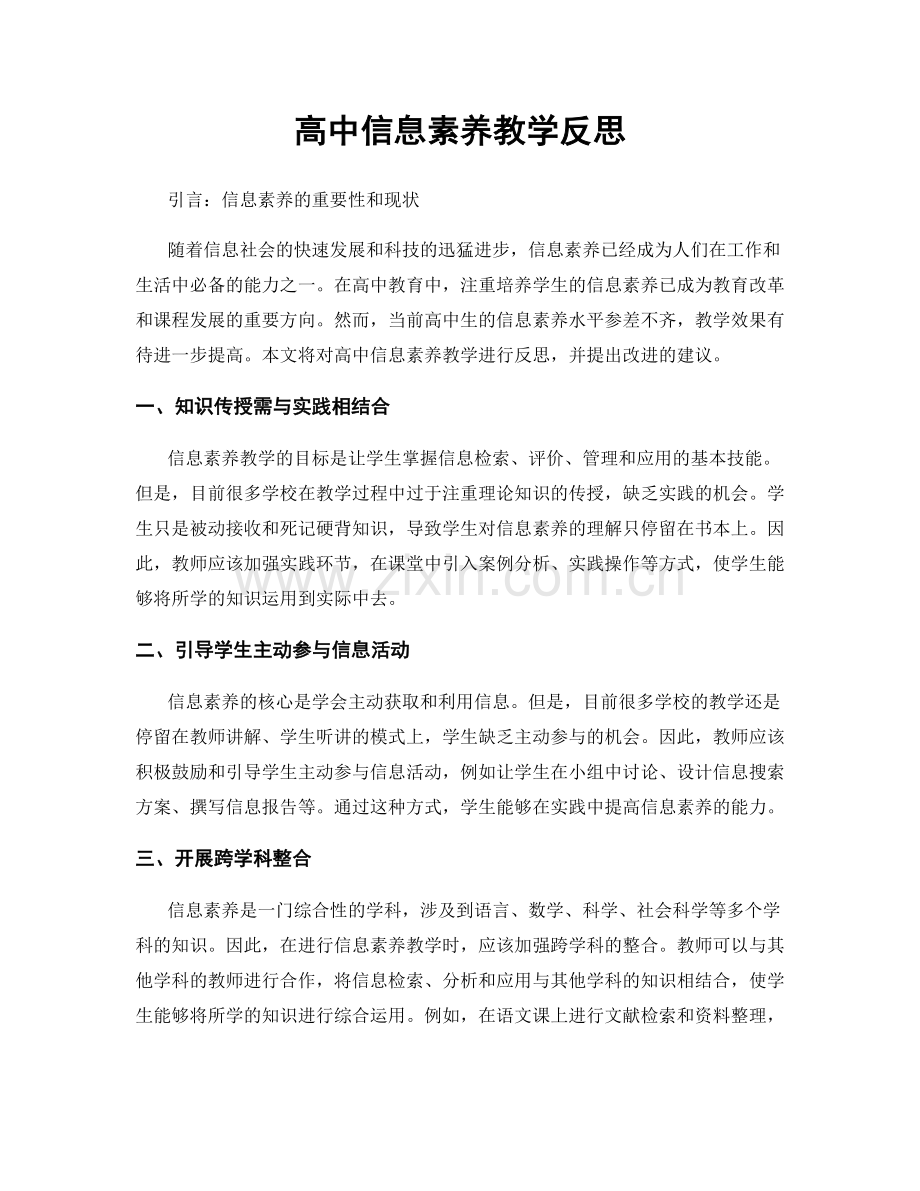 高中信息素养教学反思

引言：信息素养的重要性和现状

随着信息社会的快速发展和科技的迅猛进步，信息素养已经成为人们在工作和生活中必备的能力之一。在高中教育中，注重培养学生的信息素养已成为教育改革和课程发展的重要方向。然而，当前高中生的信息素养水平参差不齐，教学效果有待进一步提高。本文将对高中信息素养教学进行反思，并提出改进的建议。

一、知识传授需与实践相结合

信息素养教学的目标是让学生掌握信息检索、评价、管理和应用的基本技能。但是，目前很多学校在教学过程中过于注重理论知识的传授，缺乏实践的机会。学生只是被动接收和死记硬背知识，导致学生对信息素养的理解只停留在书本上。因此，教师应该加强实践环节，在课堂中引入案例分析、实践操作等方式，使学生能够将所学的知识运用到实际中去。

二、引导学生主动参与信息活动

信息素养的核心是学会主动获取和利用信息。但是，目前很多学校的教学还是停留在教师讲解、学生听讲的模式上，学生缺乏主动参与的机会。因此，教师应该积极鼓励和引导学生主动参与信息活动，例如让学生在小组中讨论、设计信息搜索方案、撰写信息报告等。通过这种方式，学生能够在实践中提高信息素养的能力。

三、开展跨学科整合

信息素养是一门综合性的学科，涉及到语言、数学、科学、社会科学等多个学科的知识。因此，在进行信息素养教学时，应该加强跨学科的整合。教师可以与其他学科的教师进行合作，将信息检索、分析和应用与其他学科的知识相结合，使学生能够将所学的知识进行综合运用。例如，在语文课上进行文献检索和资料整理，

www.zixin.com.cn